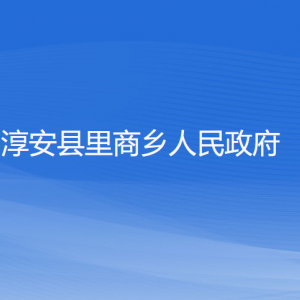 淳安县里商乡人民政府